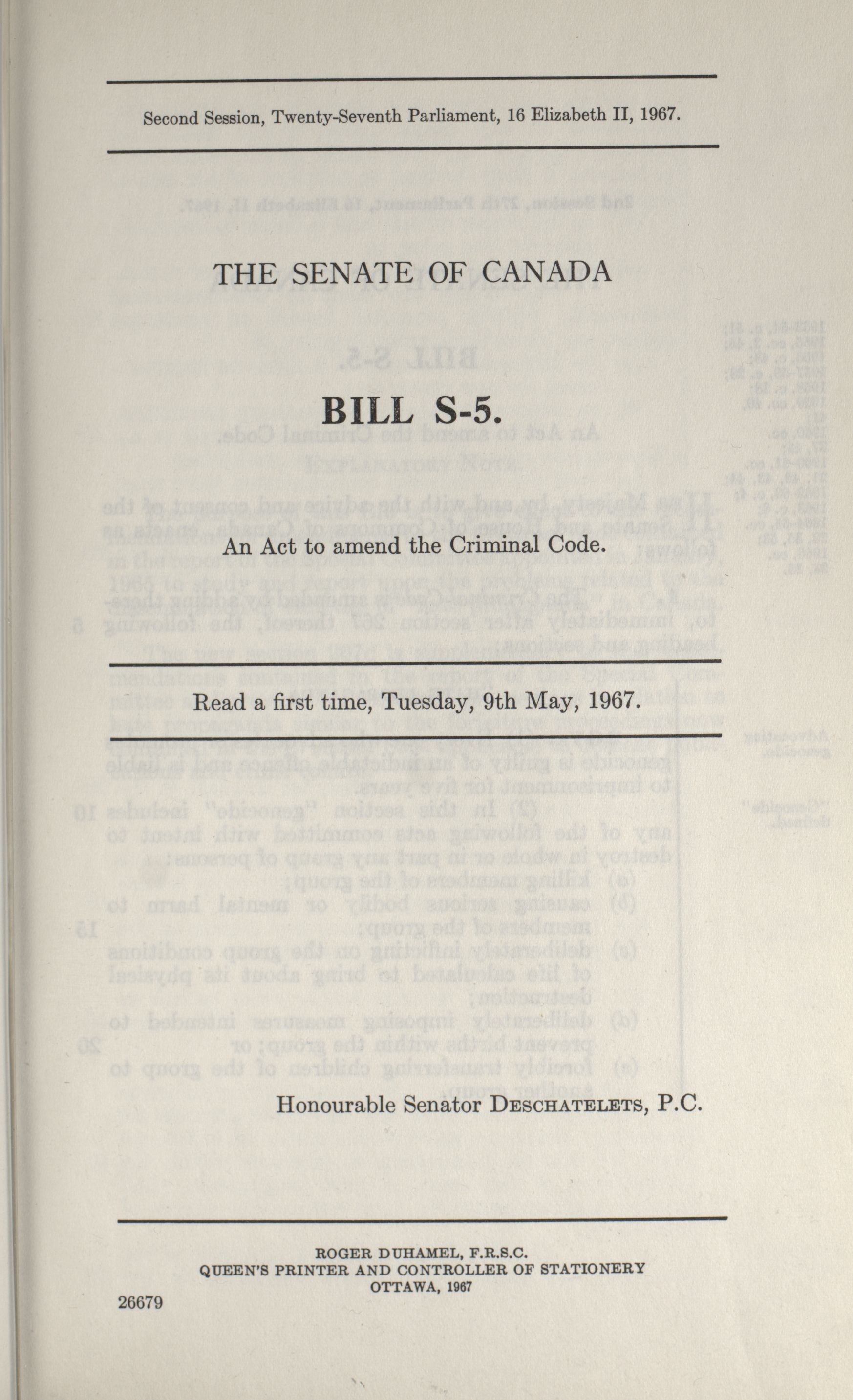 Second Session, Twenty-Seventh Parliament, 16 Elizabeth II, 1967.

THE SENATE OF CANADA

BILL S-5.

An Act to amend the Criminal Code.

Read a first time, Tuesday, 9th May, 1967.

Honourable Senator DESCHATELETS, P.C.

ROGER DUHAMEL, F.R.S.C.
QUEEN'S PRINTER AND CONTROLLER OF STATIONERY
OTTAWA, 1967

26679